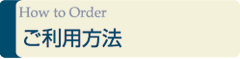 How to Order
ご利用方法